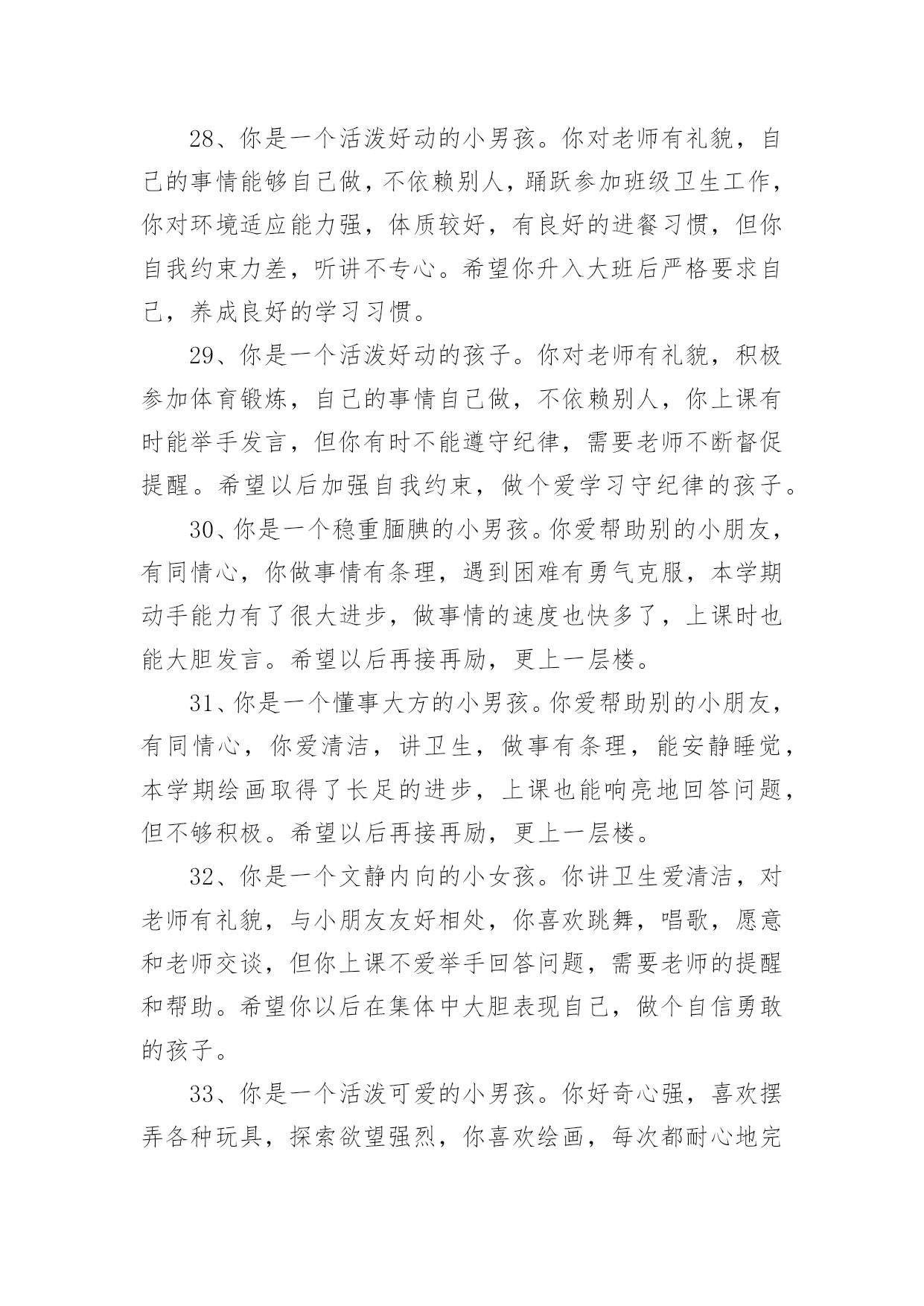 28、你是一个活泼好动的小男孩。你对老师有礼貌，自己的事情能够自己做，不依赖别人，踊跃参加班级卫生工作，你对环境适应能力强，体质较好，有良好的进餐习惯，但你自我约束力差，听讲不专心。希望你升入大班后严格要求自己，养成良好的学习习惯。

29、你是一个活泼好动的孩子。你对老师有礼貌，积极参加体育锻炼，自己的事情自己做，不依赖别人，你上课有时能举手发言，但你有时不能遵守纪律，需要老师不断督促提醒。希望以后加强自我约束，做个爱学习守纪律的孩子。

30、你是一个稳重腼腆的小男孩。你爱帮助别的小朋友，有同情心，你做事情有条理，遇到困难有勇气克服，本学期动手能力有了很大进步，做事情的速度也快多了，上课时也能大胆发言。希望以后再接再励，更上一层楼。

31、你是一个懂事大方的小男孩。你爱帮助别的小朋友，有同情心，你爱清洁，讲卫生，做事有条理，能安静睡觉，本学期绘画取得了长足的进步，上课也能响亮地回答问题，但不够积极。希望以后再接再励，更上一层楼。

32、你是一个文静内向的小女孩。你讲卫生爱清洁，对老师有礼貌，与小朋友友好相处，你喜欢跳舞，唱歌，愿意和老师交谈，但你上课不爱举手回答问题，需要老师的提醒和帮助。希望你以后在集体中大胆表现自己，做个自信勇敢的孩子。

33、你是一个活泼可爱的小男孩。你好奇心强，喜欢摆弄各种玩具，探索欲望强烈，你喜欢绘画，每次都耐心地完